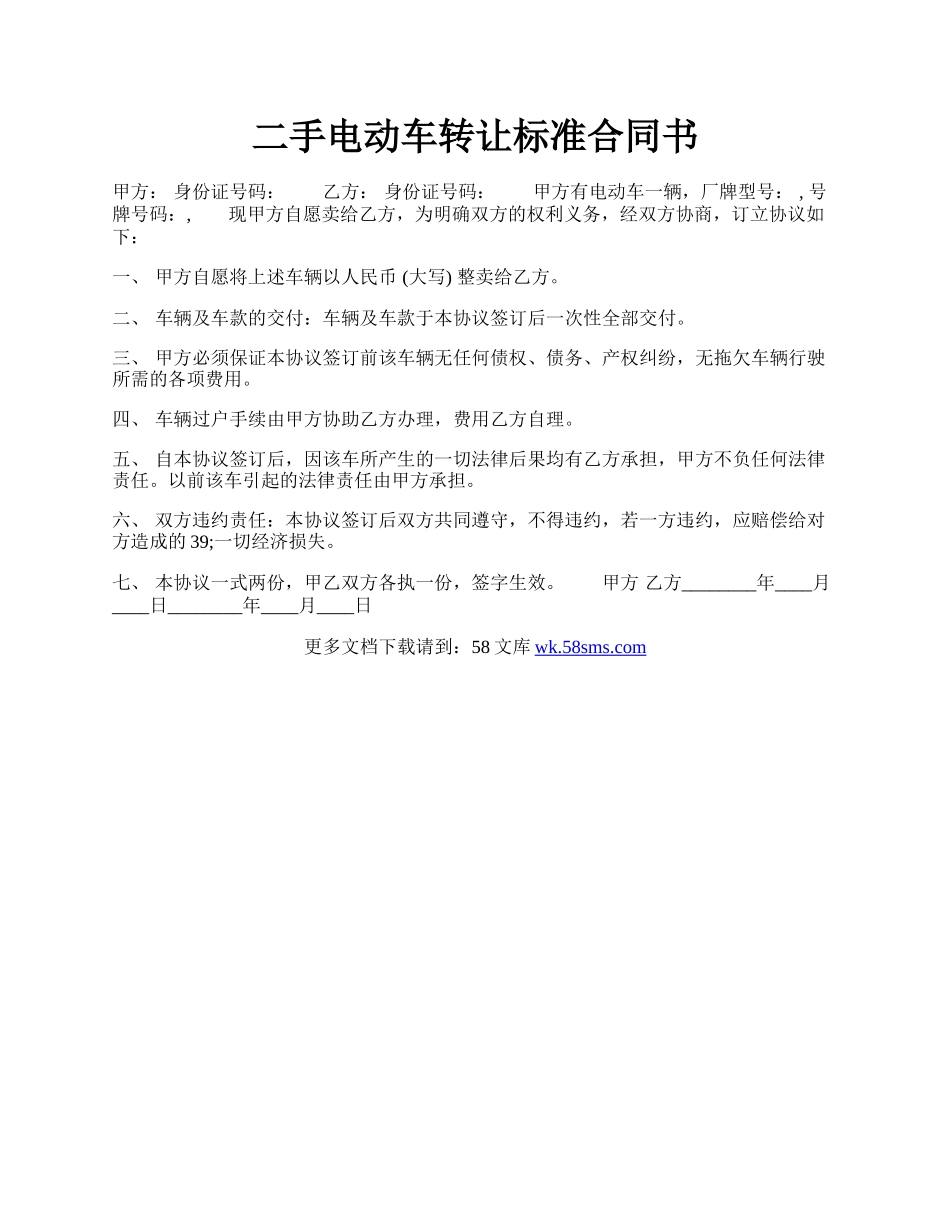 二手电动车转让标准合同书

甲方： 身份证号码： 乙方： 身份证号码： 甲方有电动车一辆，厂牌型号： , 号牌号码： , 现甲方自愿卖给乙方，为明确双方的权利义务，经双方协商，订立协议如下：

一、 甲方自愿将上述车辆以人民币 (大写) 整卖给乙方。

二、 车辆及车款的交付：车辆及车款于本协议签订后一次性全部交付。

三、 甲方必须保证本协议签订前该车辆无任何债权、债务、产权纠纷，无拖欠车辆行驶所需的各项费用。

四、 车辆过户手续由甲方协助乙方办理，费用乙方自理。

五、 自本协议签订后，因该车所产生的一切法律后果均有乙方承担，甲方不负任何法律责任。以前该车引起的法律责任由甲方承担。

六、 双方违约责任：本协议签订后双方共同遵守，不得违约，若一方违约，应赔偿给对方造成的 39;一切经济损失。

七、 本协议一式两份，甲乙双方各执一份，签字生效。 甲方 乙方________年____月____日________年____月____日

更多文档下载请到：58 文库 wk.58sms.com